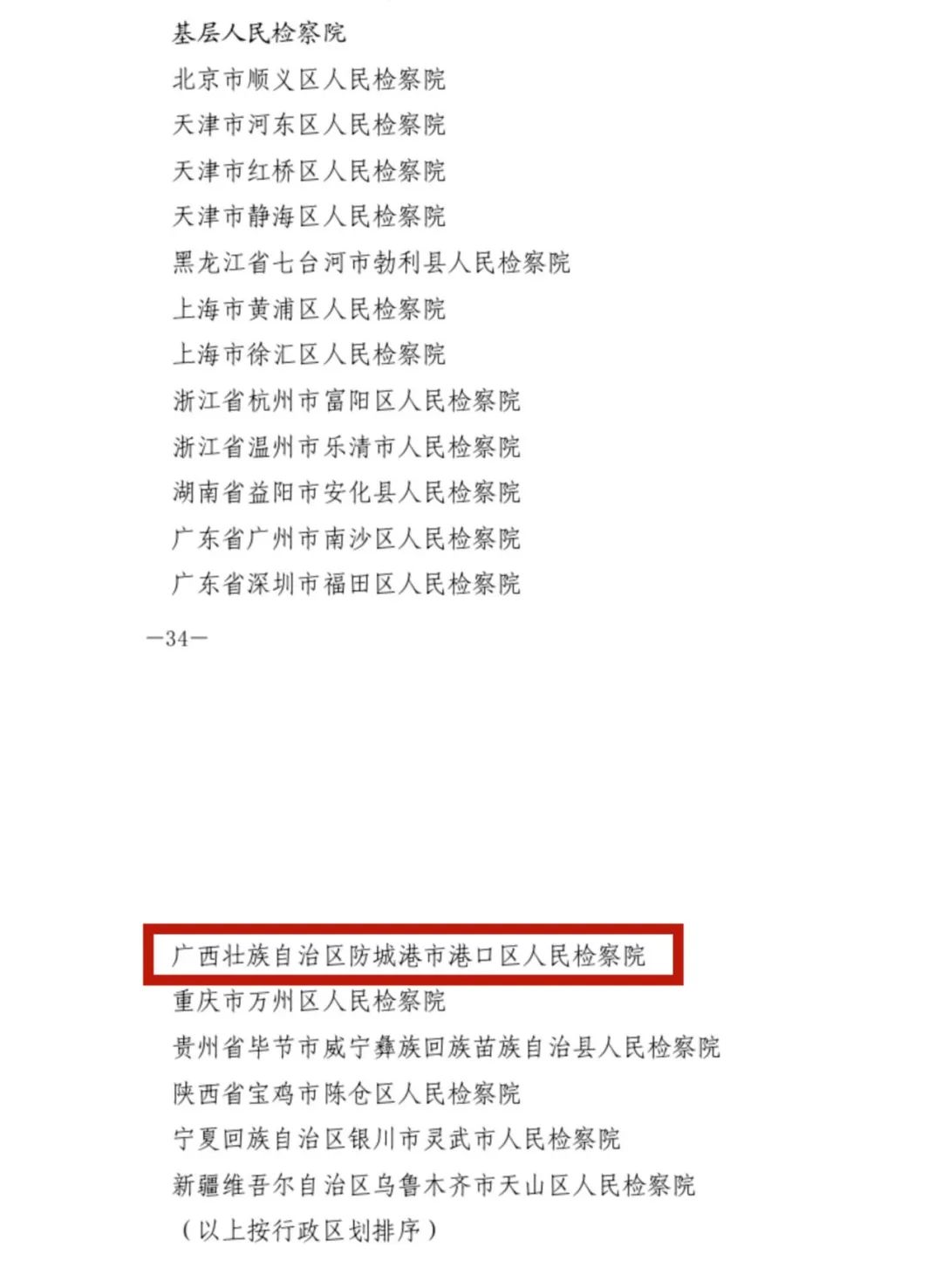 基层人民检察院
北京市顺义区人民检察院
天津市河东区人民检察院
天津市红桥区人民检察院
天津市静海区人民检察院
黑龙江省七台河市勃利县人民检察院
上海市黄浦区人民检察院
上海市徐汇区人民检察院
浙江省杭州市富阳区人民检察院
浙江省温州市乐清市人民检察院
湖南省益阳市安化县人民检察院
广东省广州市南沙区人民检察院
广东省深圳市福田区人民检察院

—34—

广西壮族自治区防城港市港口区人民检察院
重庆市万州区人民检察院
贵州省毕节市威宁彝族回族苗族自治县人民检察院
陕西省宝鸡市陈仓区人民检察院
宁夏回族自治区银川市灵武市人民检察院
新疆维吾尔自治区乌鲁木齐市天山区人民检察院
（以上按行政区划排序）